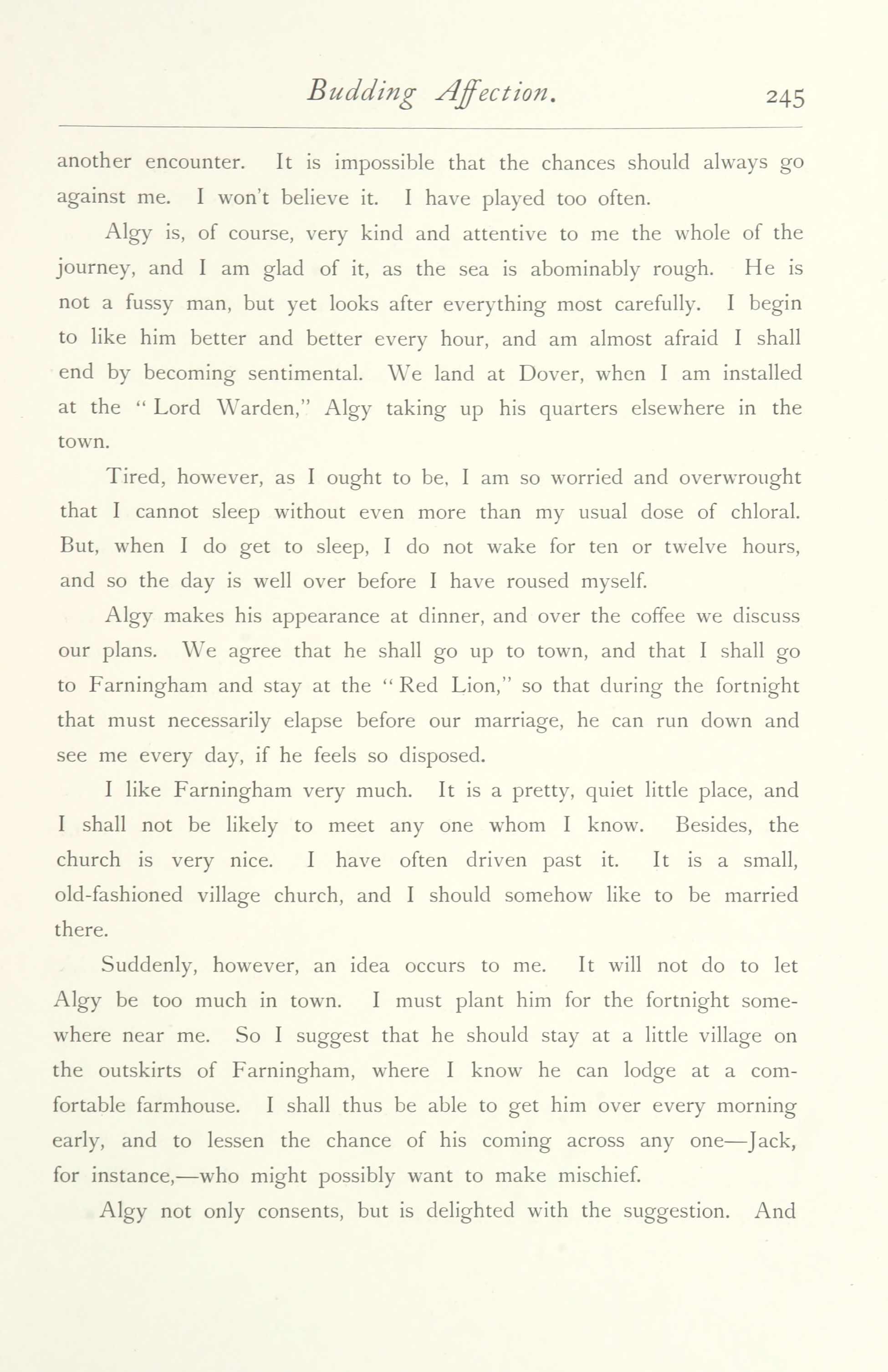 Budding Affection. 245

another encounter. It is impossible that the chances should always go against me. I won't believe it. I have played too often.

Algy is, of course, very kind and attentive to me the whole of the journey, and I am glad of it, as the sea is abominably rough. He is not a fussy man, but yet looks after everything most carefully. I begin to like him better and better every hour, and am almost afraid I shall end by becoming sentimental. We land at Dover, when I am installed at the "Lord Warden," Algy taking up his quarters elsewhere in the town.

Tired, however, as I ought to be, I am so worried and overwrought that I cannot sleep without even more than my usual dose of chloral. But, when I do get to sleep, I do not wake for ten or twelve hours, and so the day is well over before I have roused myself.

Algy makes his appearance at dinner, and over the coffee we discuss our plans. We agree that he shall go up to town, and that I shall go to Farningham and stay at the "Red Lion," so that during the fortnight that must necessarily elapse before our marriage, he can run down and see me every day, if he feels so disposed.

I like Farningham very much. It is a pretty, quiet little place, and I shall not be likely to meet any one whom I know. Besides, the church is very nice. I have often driven past it. It is a small, old-fashioned village church, and I should somehow like to be married there.

Suddenly, however, an idea occurs to me. It will not do to let Algy be too much in town. I must plant him for the fortnight somewhere near me. So I suggest that he should stay at a little village on the outskirts of Farningham, where I know he can lodge at a comfortable farmhouse. I shall thus be able to get him over every morning early, and to lessen the chance of his coming across any one—Jack, for instance,—who might possibly want to make mischief.

Algy not only consents, but is delighted with the suggestion. And